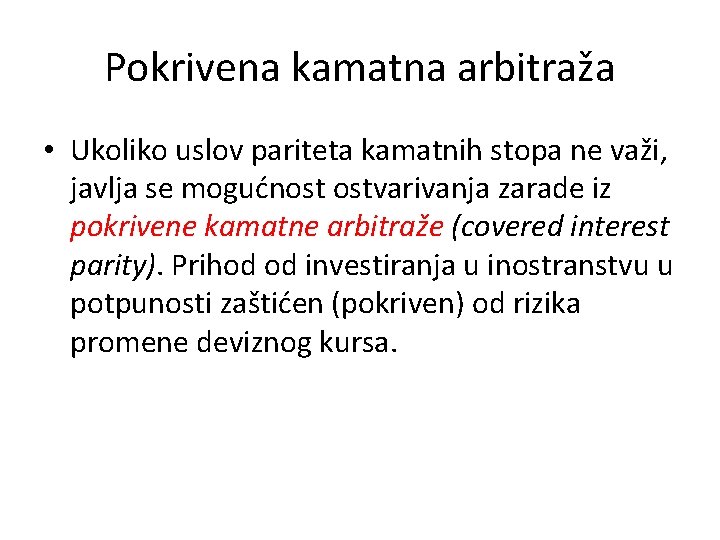 Pokrivena kamatna arbitraža

• Ukoliko uslov pariteta kamatnih stopa ne važi, javlja se mogućnost ostvarivanja zarade iz pokrivene kamatne arbitraže (covered interest parity). Prihod od investiranja u inostranstvu u potpunosti zaštićen (pokriven) od rizika promene deviznog kursa.